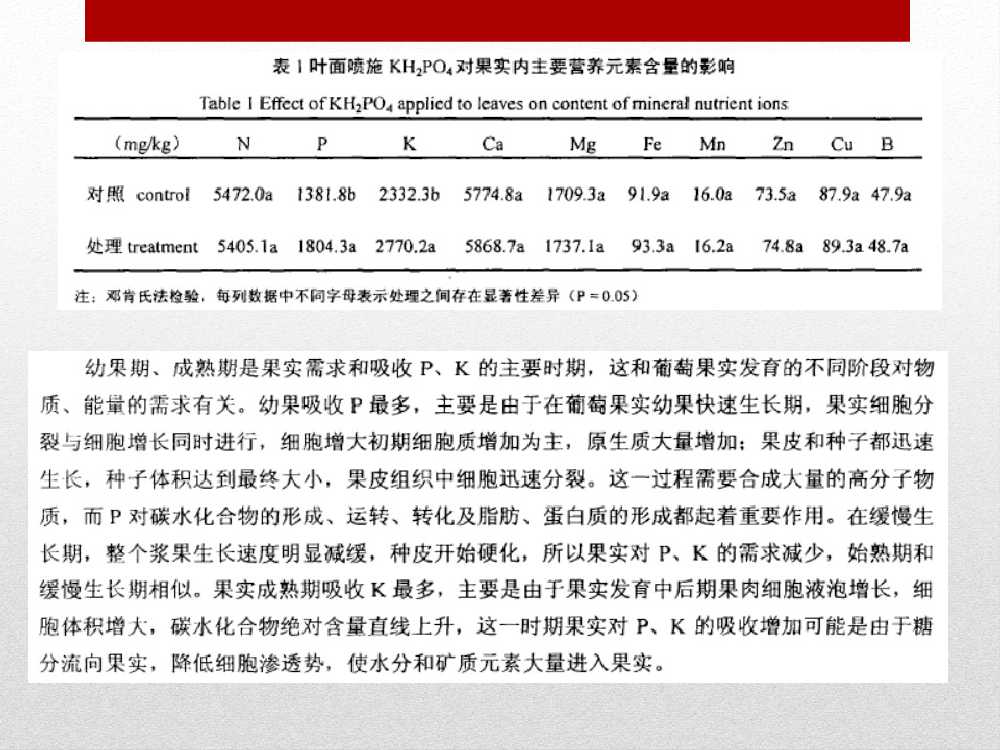 表 1 叶面喷施 $KH_2PO_4$ 对果实内主要营养元素含量的影响

Table 1 Effect of $KH_2PO_4$ applied to leaves on content of mineral nutrient ions

| (mg/kg) | N | P | K | Ca | Mg | Fe | Mn | Zn | Cu | B |
|---|---|---|---|---|---|---|---|---|---|---|
| 对照 control | 5472.0a | 1381.8b | 2332.3b | 5774.8a | 1709.3a | 91.9a | 16.0a | 73.5a | 87.9a | 47.9a |
| 处理 treatment | 5405.1a | 1804.3a | 2770.2a | 5868.7a | 1737.1a | 93.3a | 16.2a | 74.8a | 89.3a | 48.7a |

注：邓肯氏法检验，每列数据中不同字母表示处理之间存在显著性差异（P = 0.05）

幼果期、成熟期是果实需求和吸收 P、K 的主要时期，这和葡萄果实发育的不同阶段对物质、能量的需求有关。幼果吸收 P 最多，主要是由于在葡萄果实幼果快速生长期，果实细胞分裂与细胞增长同时进行，细胞增大初期细胞质增加为主，原生质大量增加；果皮和种子都迅速生长，种子体积达到最终大小，果皮组织中细胞迅速分裂。这一过程需要合成大量的高分子物质，而 P 对碳水化合物的形成、运转、转化及脂肪、蛋白质的形成都起着重要作用。在缓慢生长期，整个浆果生长速度明显减缓，种皮开始硬化，所以果实对 P、K 的需求减少，始熟期和缓慢生长期相似。果实成熟期吸收 K 最多，主要是由于果实发育中后期果肉细胞液泡增长，细胞体积增大，碳水化合物绝对含量直线上升，这一时期果实对 P、K 的吸收增加可能是由于糖分流向果实，降低细胞渗透势，使水分和矿质元素大量进入果实。